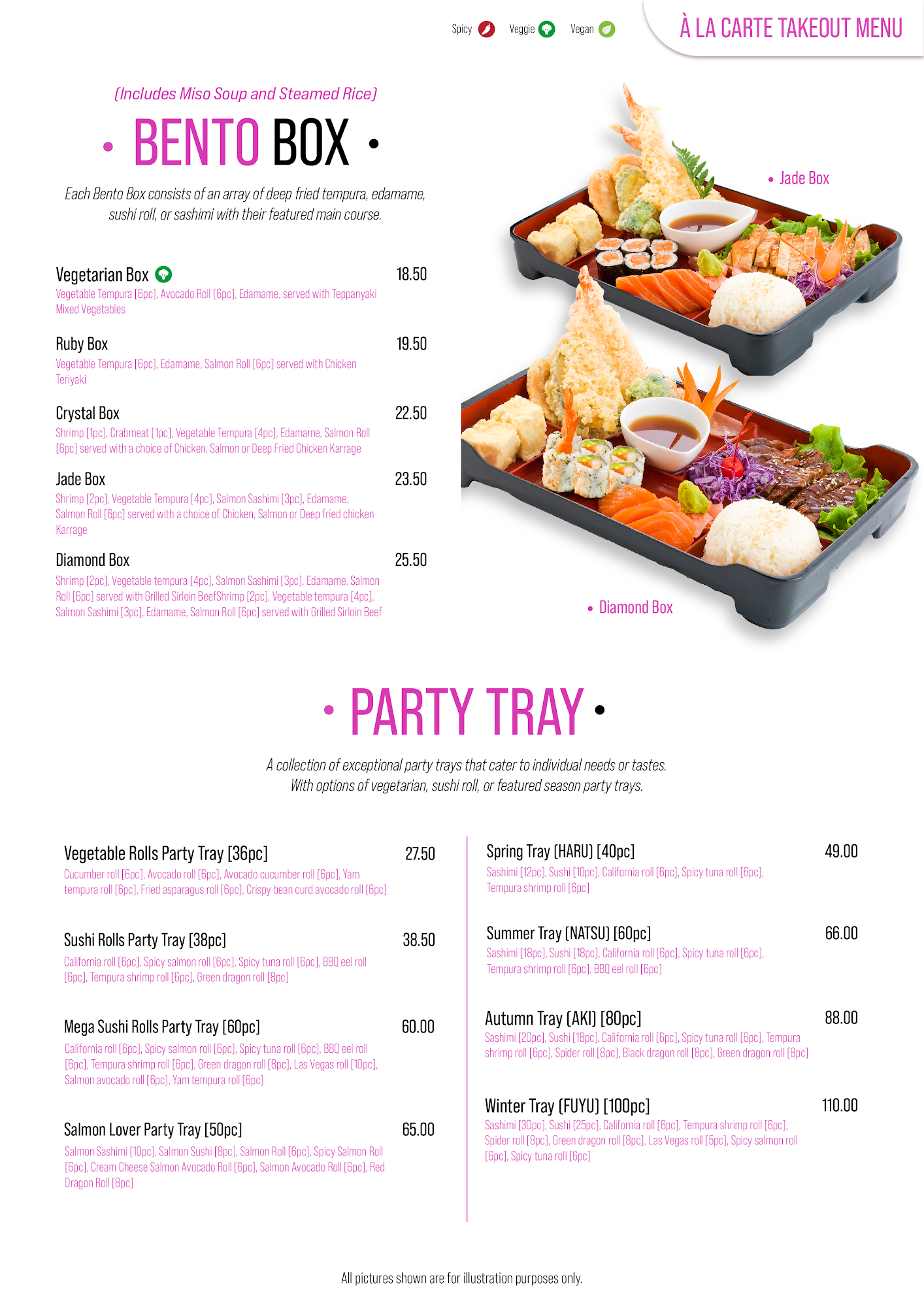 Spicy Veggie Vegan

À LA CARTE TAKEOUT MENU

(Includes Miso Soup and Steamed Rice)

• BENTO BOX •

Each Bento Box consists of an array of deep fried tempura, edamame, sushi roll, or sashimi with their featured main course.

Vegetarian Box 18.50
Vegetable Tempura [6pc], Avocado Roll [6pc], Edamame, served with Teppanyaki Mixed Vegetables

Ruby Box 19.50
Vegetable Tempura [6pc], Edamame, Salmon Roll [6pc] served with Chicken Teriyaki

Crystal Box 22.50
Shrimp [1pc], Crabmeat [1pc], Vegetable Tempura [4pc], Edamame, Salmon Roll [6pc] served with a choice of Chicken, Salmon or Deep Fried Chicken Karrage

Jade Box 23.50
Shrimp [2pc], Vegetable Tempura [4pc], Salmon Sashimi [3pc], Edamame, Salmon Roll [6pc] served with a choice of Chicken, Salmon or Deep fried chicken Karrage

Diamond Box 25.50
Shrimp [2pc], Vegetable tempura [4pc], Salmon Sashimi [3pc], Edamame, Salmon Roll [6pc] served with Grilled Sirloin BeefShrimp [2pc], Vegetable tempura [4pc], Salmon Sashimi [3pc], Edamame, Salmon Roll [6pc] served with Grilled Sirloin Beef

• Jade Box

• Diamond Box

• PARTY TRAY •

A collection of exceptional party trays that cater to individual needs or tastes. With options of vegetarian, sushi roll, or featured season party trays.

Vegetable Rolls Party Tray [36pc] 27.50
Cucumber roll [6pc], Avocado roll [6pc], Avocado cucumber roll [6pc], Yam tempura roll [6pc], Fried asparagus roll [6pc], Crispy bean curd avocado roll [6pc]

Sushi Rolls Party Tray [38pc] 38.50
California roll [6pc], Spicy salmon roll [6pc], Spicy tuna roll [6pc], BBQ eel roll [6pc], Tempura shrimp roll [6pc], Green dragon roll [8pc]

Mega Sushi Rolls Party Tray [60pc] 60.00
California roll [6pc], Spicy salmon roll [6pc], Spicy tuna roll [6pc], BBQ eel roll [6pc], Tempura shrimp roll [6pc], Green dragon roll [8pc], Las Vegas roll [10pc], Salmon avocado roll [6pc], Yam tempura roll [6pc]

Salmon Lover Party Tray [50pc] 65.00
Salmon Sashimi [10pc], Salmon Sushi [8pc], Salmon Roll [6pc], Spicy Salmon Roll [6pc], Cream Cheese Salmon Avocado Roll [6pc], Salmon Avocado Roll [6pc], Red Dragon Roll [8pc]

Spring Tray (HARU) [40pc] 49.00
Sashimi [12pc], Sushi [10pc], California roll [6pc], Spicy tuna roll [6pc], Tempura shrimp roll [6pc]

Summer Tray (NATSU) [60pc] 66.00
Sashimi [18pc], Sushi [18pc], California roll [6pc], Spicy tuna roll [6pc], Tempura shrimp roll [6pc], BBQ eel roll [6pc]

Autumn Tray (AKI) [80pc] 88.00
Sashimi [20pc], Sushi [18pc], California roll [6pc], Spicy tuna roll [6pc], Tempura shrimp roll [6pc], Spider roll [8pc], Black dragon roll [8pc], Green dragon roll [8pc]

Winter Tray (FUYU) [100pc] 110.00
Sashimi [30pc], Sushi [25pc], California roll [6pc], Tempura shrimp roll [6pc], Spider roll [8pc], Green dragon roll [8pc], Las Vegas roll [5pc], Spicy salmon roll [6pc], Spicy tuna roll [6pc]

All pictures shown are for illustration purposes only.